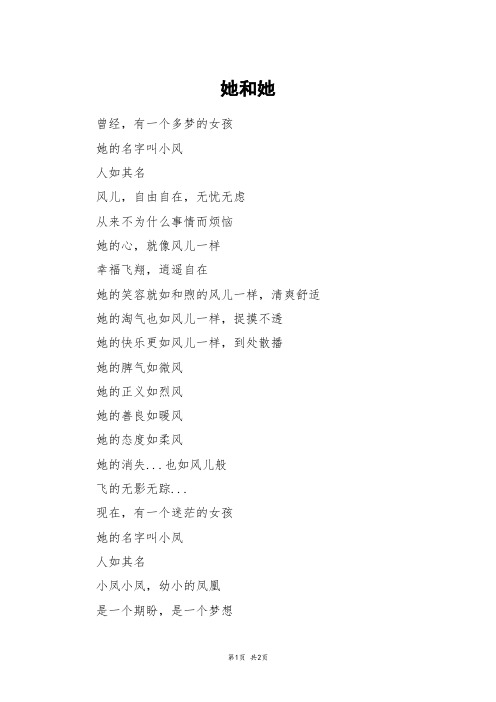 她和她

曾经，有一个多梦的女孩

她的名字叫小风

人如其名

风儿，自由自在，无忧无虑

从来不为什么事情而烦恼

她的心，就像风儿一样

幸福飞翔，逍遥自在

她的笑容就如和煦的风儿一样，清爽舒适

她的淘气也如风儿一样，捉摸不透

她的快乐更如风儿一样，到处散播

她的脾气如微风

她的正义如烈风

她的善良如暖风

她的态度如柔风

她的消失...也如风儿般

飞的无影无踪...

现在，有一个迷茫的女孩

她的名字叫小凤

人如其名

小凤小凤，幼小的凤凰

是一个期盼，是一个梦想

第1页 共2页